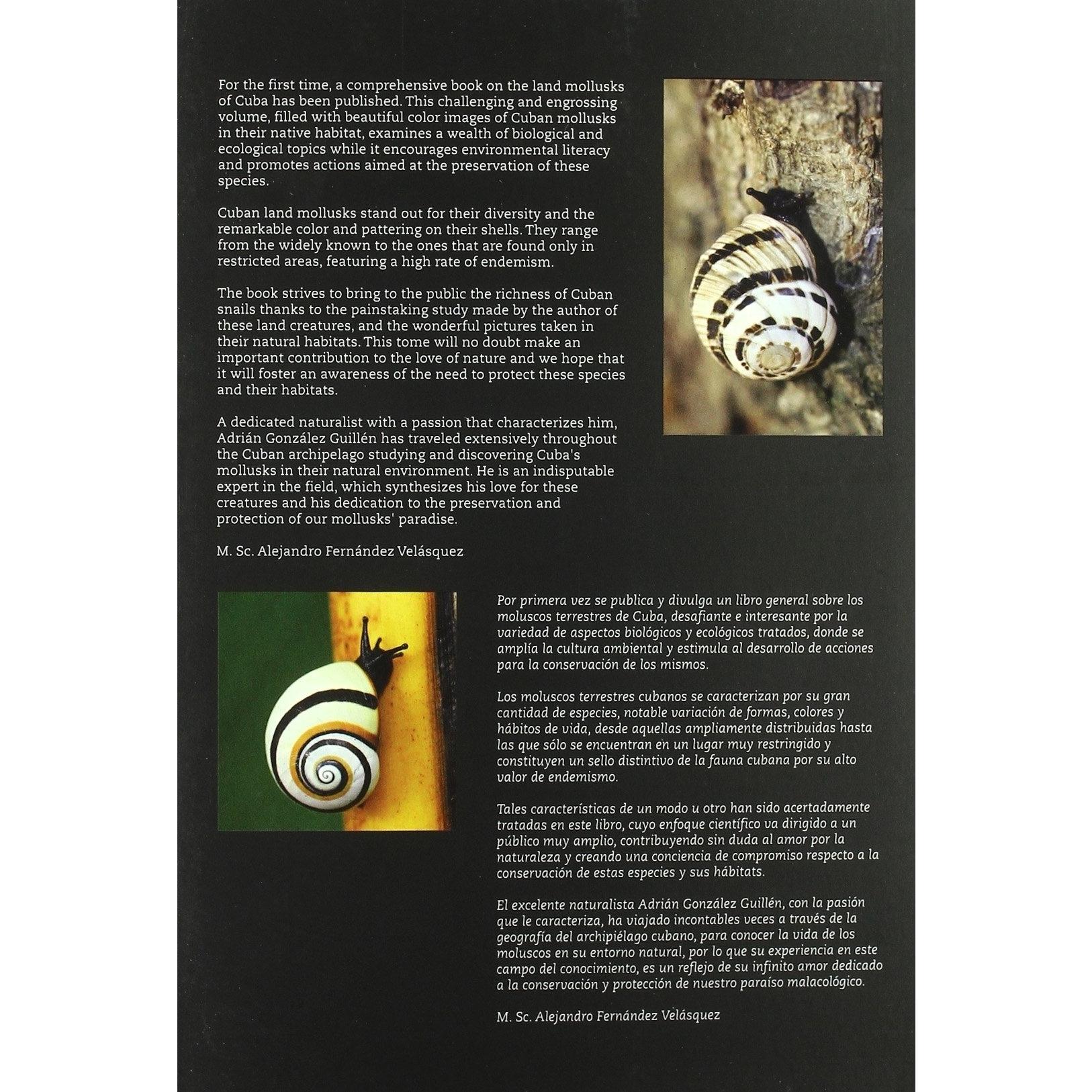 For the first time, a comprehensive book on the land mollusks of Cuba has been published. This challenging and engrossing volume, filled with beautiful color images of Cuban mollusks in their native habitat, examines a wealth of biological and ecological topics while it encourages environmental literacy and promotes actions aimed at the preservation of these species.

Cuban land mollusks stand out for their diversity and the remarkable color and pattering on their shells. They range from the widely known to the ones that are found only in restricted areas, featuring a high rate of endemism.

The book strives to bring to the public the richness of Cuban snails thanks to the painstaking study made by the author of these land creatures, and the wonderful pictures taken in their natural habitats. This tome will no doubt make an important contribution to the love of nature and we hope that it will foster an awareness of the need to protect these species and their habitats.

A dedicated naturalist with a passion that characterizes him, Adrián González Guillén has traveled extensively throughout the Cuban archipelago studying and discovering Cuba's mollusks in their natural environment. He is an indisputable expert in the field, which synthesizes his love for these creatures and his dedication to the preservation and protection of our mollusks' paradise.

M. Sc. Alejandro Fernández Velásquez

Por primera vez se publica y divulga un libro general sobre los moluscos terrestres de Cuba, desafiante e interesante por la variedad de aspectos biológicos y ecológicos tratados, donde se amplía la cultura ambiental y estimula al desarrollo de acciones para la conservación de los mismos.

Los moluscos terrestres cubanos se caracterizan por su gran cantidad de especies, notable variación de formas, colores y hábitos de vida, desde aquellas ampliamente distribuidas hasta las que sólo se encuentran en un lugar muy restringido y constituyen un sello distintivo de la fauna cubana por su alto valor de endemismo.

Tales características de un modo u otro han sido acertadamente tratadas en este libro, cuyo enfoque científico va dirigido a un público muy amplio, contribuyendo sin duda al amor por la naturaleza y creando una conciencia de compromiso respecto a la conservación de estas especies y sus hábitats.

El excelente naturalista Adrián González Guillén, con la pasión que le caracteriza, ha viajado incontables veces a través de la geografía del archipiélago cubano, para conocer la vida de los moluscos en su entorno natural, por lo que su experiencia en este campo del conocimiento, es un reflejo de su infinito amor dedicado a la conservación y protección de nuestro paraíso malacológico.

M. Sc. Alejandro Fernández Velásquez